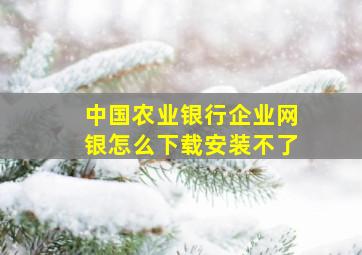 中国农业银行企业网银怎么下载安装不了